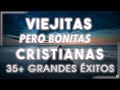 VIEJITAS
PERO BONITAS
CRISTIANAS
35+ GRANDES ÉXITOS